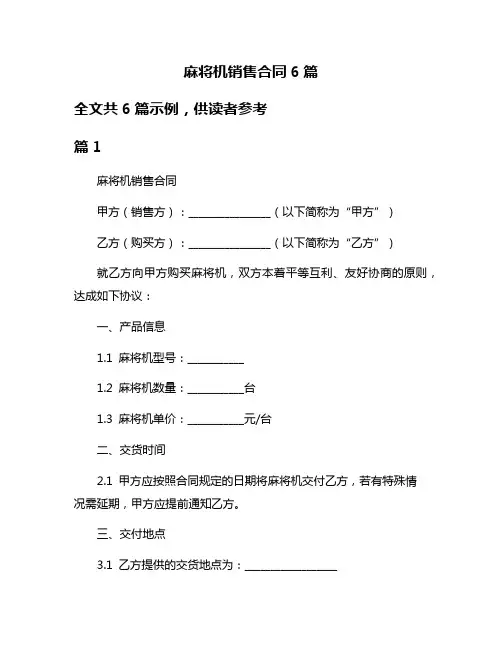 麻将机销售合同 6 篇

全文共 6 篇示例，供读者参考

篇 1

麻将机销售合同

甲方（销售方）：________________（以下简称为“甲方”）

乙方（购买方）：________________（以下简称为“乙方”）

就乙方向甲方购买麻将机，双方本着平等互利、友好协商的原则，达成如下协议：

一、产品信息

1.1 麻将机型号：___________

1.2 麻将机数量：___________台

1.3 麻将机单价：___________元/台

二、交货时间

2.1 甲方应按照合同规定的日期将麻将机交付乙方，若有特殊情况需延期，甲方应提前通知乙方。

三、交付地点

3.1 乙方提供的交货地点为：__________________